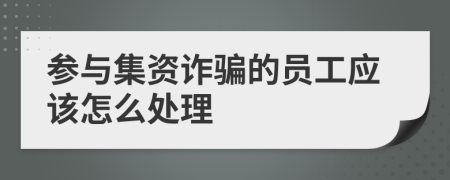 参与集资诈骗的员工应该怎么处理